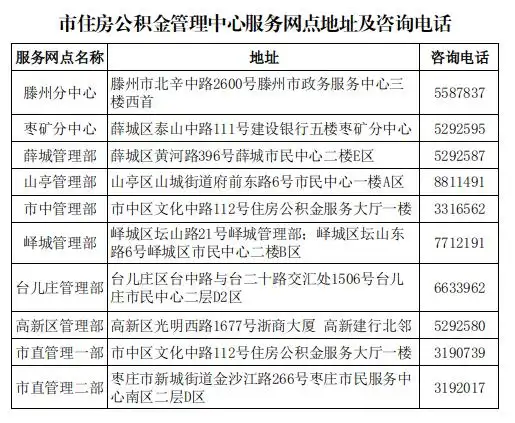 市住房公积金管理中心服务网点地址及咨询电话

| 服务网点名称 | 地址 | 咨询电话 |
|---|---|---|
| 滕州分中心 | 滕州市北辛中路2600号滕州市政务服务中心三楼西首 | 5587837 |
| 枣矿分中心 | 薛城区泰山中路111号建设银行五楼枣矿分中心 | 5292595 |
| 薛城管理部 | 薛城区黄河路396号薛城市民中心二楼E区 | 5292587 |
| 山亭管理部 | 山亭区山城街道府前东路6号市民中心一楼A区 | 8811491 |
| 市中管理部 | 市中区文化中路112号住房公积金服务大厅一楼 | 3316562 |
| 峄城管理部 | 峄城区坛山路21号峄城管理部；峄城区坛山东路6号峄城区市民中心二楼B区 | 7712191 |
| 台儿庄管理部 | 台儿庄区台中路与台二十路交汇处1506号台儿庄市民中心二层D2区 | 6633962 |
| 高新区管理部 | 高新区光明西路1677号浙商大厦 高新建行北邻 | 5292580 |
| 市直管理一部 | 市中区文化中路112号住房公积金服务大厅一楼 | 3190739 |
| 市直管理二部 | 枣庄市新城街道金沙江路266号枣庄市民服务中心南区二层D区 | 3192017 |